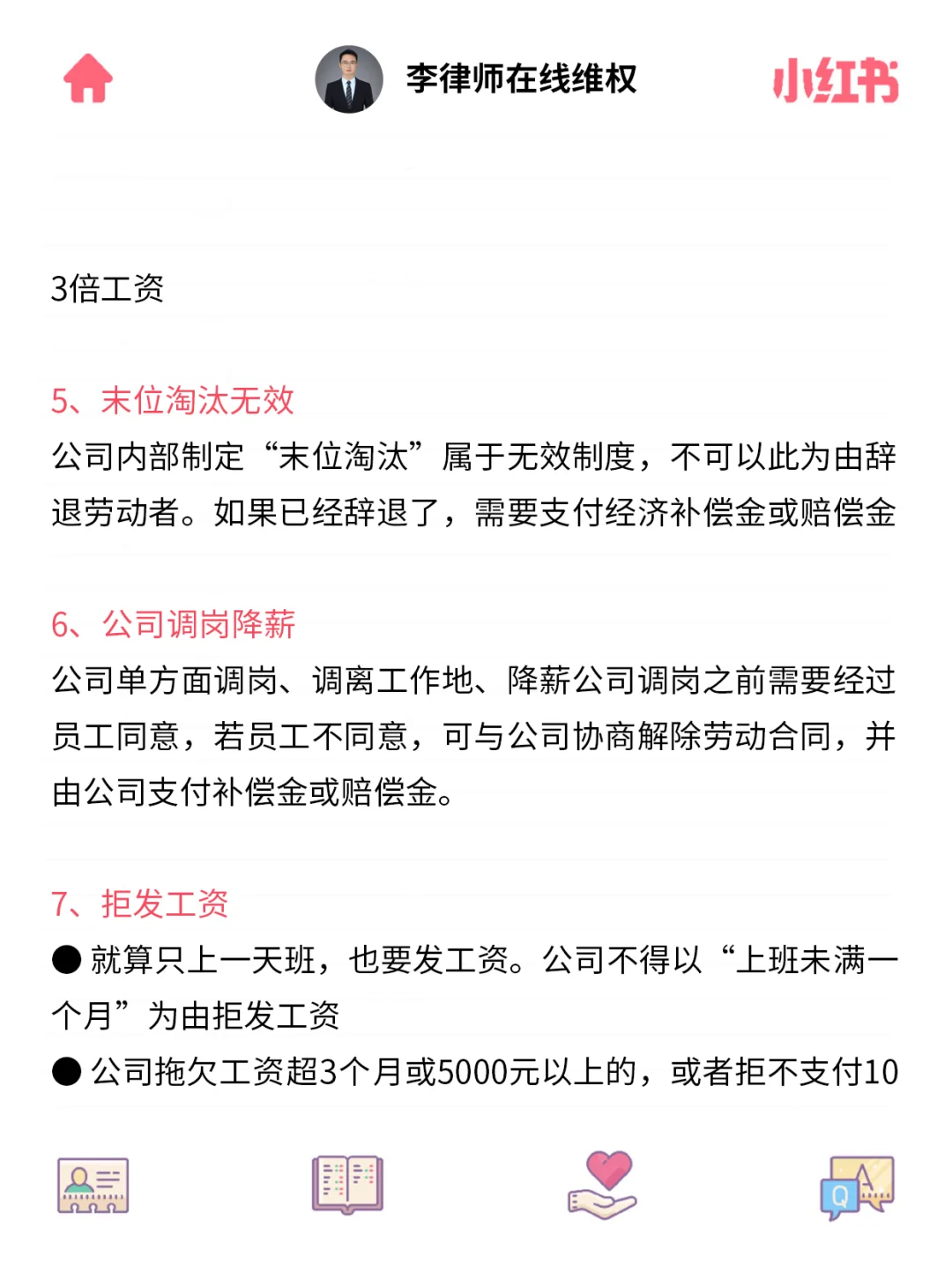 李律师在线维权

小红书

3倍工资

5、末位淘汰无效

公司内部制定“末位淘汰”属于无效制度，不可以此为由辞退劳动者。如果已经辞退了，需要支付经济补偿金或赔偿金

6、公司调岗降薪

公司单方面调岗、调离工作地、降薪公司调岗之前需要经过员工同意，若员工不同意，可与公司协商解除劳动合同，并由公司支付补偿金或赔偿金。

7、拒发工资

● 就算只上一天班，也要发工资。公司不得以“上班未满一个月”为由拒发工资

● 公司拖欠工资超3个月或5000元以上的，或者拒不支付10

Q A